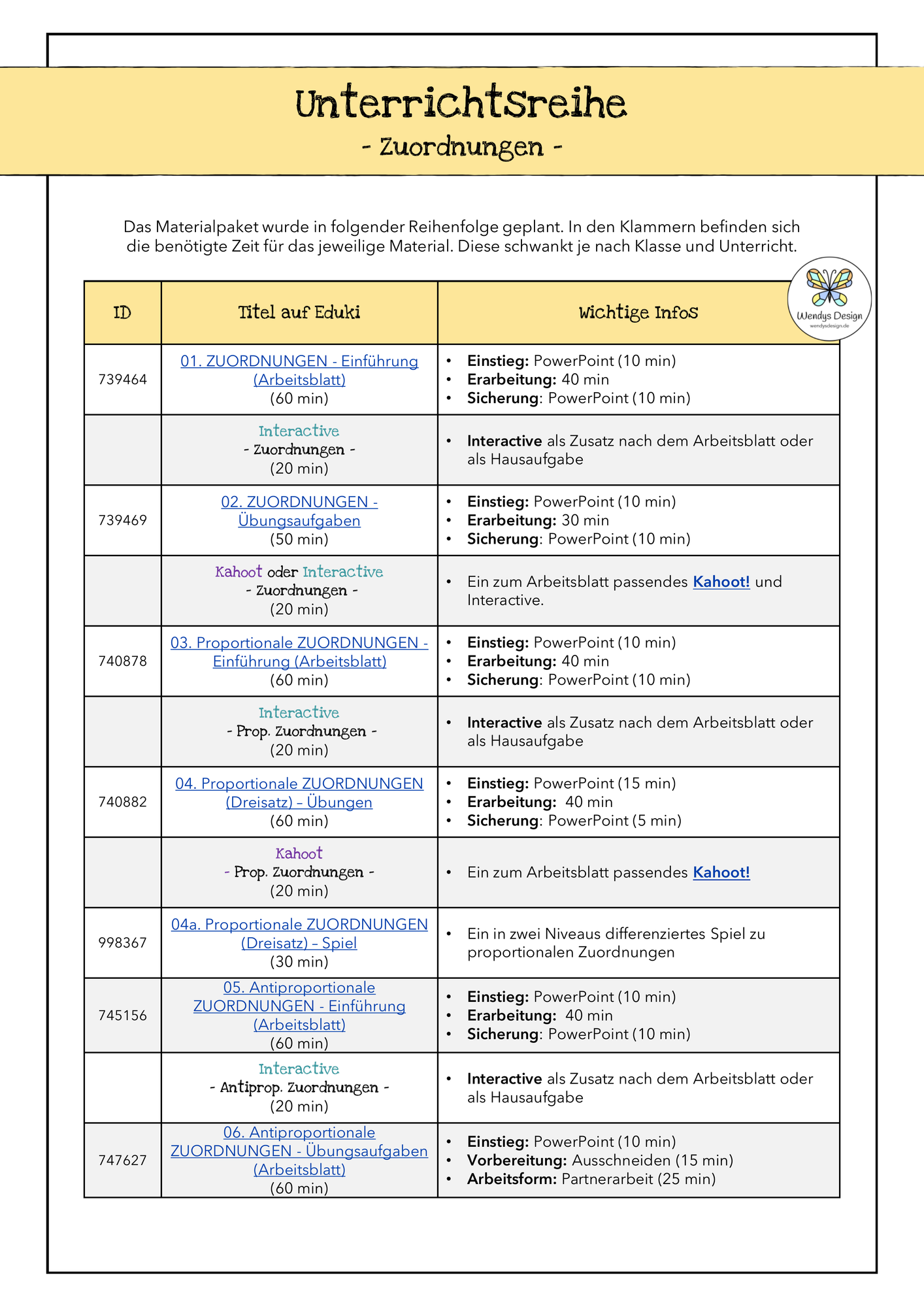 Unterrichtsreihe
- Zuordnungen -

Das Materialpaket wurde in folgender Reihenfolge geplant. In den Klammern befinden sich die benötigte Zeit für das jeweilige Material. Diese schwankt je nach Klasse und Unterricht.

Wendys Design
wendysdesign.de

| ID | Titel auf Eduki | Wichtige Infos |
|---|---|---|
| 739464 | 01. ZUORDNUNGEN - Einführung (Arbeitsblatt) (60 min) | • Einstieg: PowerPoint (10 min) • Erarbeitung: 40 min • Sicherung: PowerPoint (10 min) |
| | Interactive - Zuordnungen - (20 min) | • Interactive als Zusatz nach dem Arbeitsblatt oder als Hausaufgabe |
| 739469 | 02. ZUORDNUNGEN - Übungsaufgaben (50 min) | • Einstieg: PowerPoint (10 min) • Erarbeitung: 30 min • Sicherung: PowerPoint (10 min) |
| | Kahoot oder Interactive - Zuordnungen - (20 min) | • Ein zum Arbeitsblatt passendes Kahoot! und Interactive. |
| 740878 | 03. Proportionale ZUORDNUNGEN - Einführung (Arbeitsblatt) (60 min) | • Einstieg: PowerPoint (10 min) • Erarbeitung: 40 min • Sicherung: PowerPoint (10 min) |
| | Interactive - Prop. Zuordnungen - (20 min) | • Interactive als Zusatz nach dem Arbeitsblatt oder als Hausaufgabe |
| 740882 | 04. Proportionale ZUORDNUNGEN (Dreisatz) – Übungen (60 min) | • Einstieg: PowerPoint (15 min) • Erarbeitung: 40 min • Sicherung: PowerPoint (5 min) |
| | Kahoot - Prop. Zuordnungen - (20 min) | • Ein zum Arbeitsblatt passendes Kahoot! |
| 998367 | 04a. Proportionale ZUORDNUNGEN (Dreisatz) – Spiel (30 min) | • Ein in zwei Niveaus differenziertes Spiel zu proportionalen Zuordnungen |
| 745156 | 05. Antiproportionale ZUORDNUNGEN - Einführung (Arbeitsblatt) (60 min) | • Einstieg: PowerPoint (10 min) • Erarbeitung: 40 min • Sicherung: PowerPoint (10 min) |
| | Interactive - Antiprop. Zuordnungen - (20 min) | • Interactive als Zusatz nach dem Arbeitsblatt oder als Hausaufgabe |
| 747627 | 06. Antiproportionale ZUORDNUNGEN - Übungsaufgaben (Arbeitsblatt) (60 min) | • Einstieg: PowerPoint (10 min) • Vorbereitung: Ausschneiden (15 min) • Arbeitsform: Partnerarbeit (25 min) |